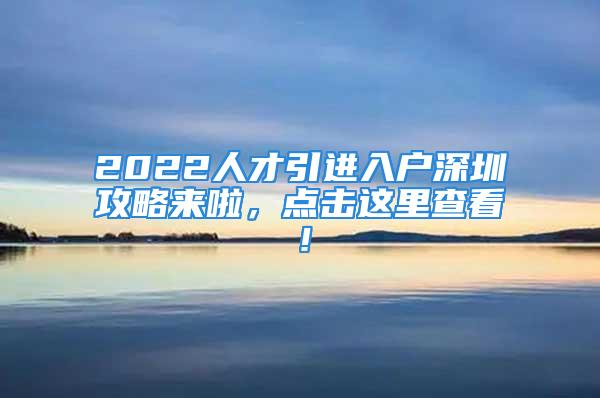 2022人才引进入户深圳攻略来啦，点击这里查看！